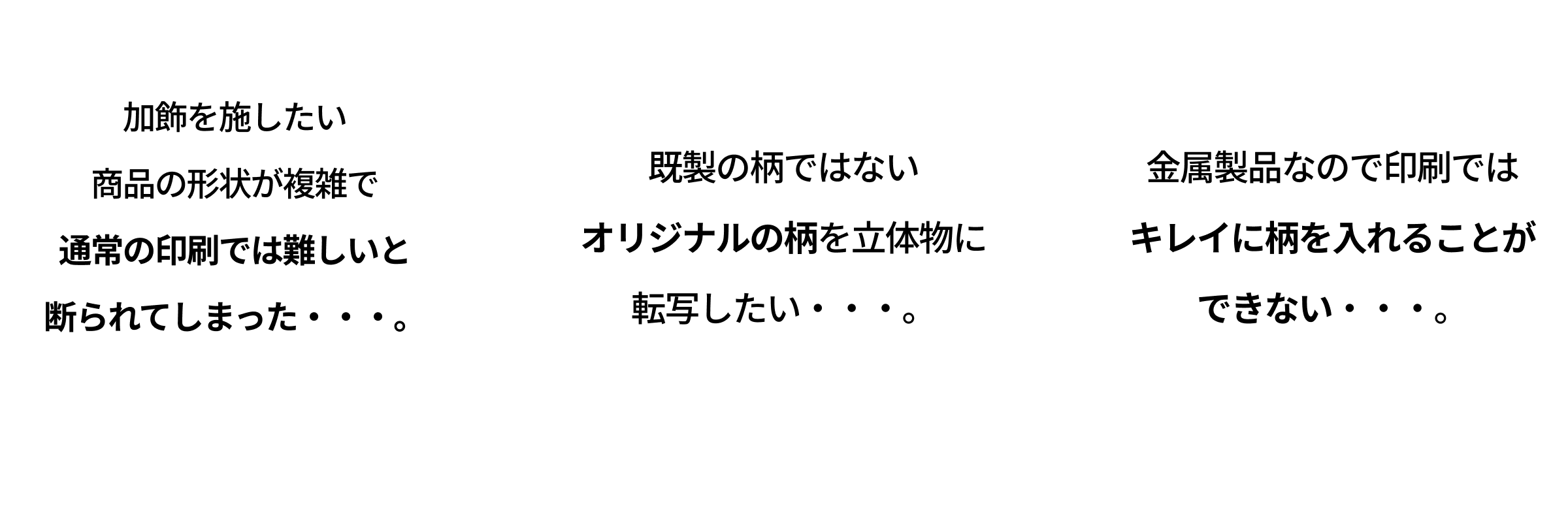 加飾を施したい
商品の形状が複雑で
通常の印刷では難しいと
断られてしまった・・・。

既製の柄ではない
オリジナルの柄を立体物に
転写したい・・・。

金属製品なので印刷では
キレイに柄を入れることが
できない・・・。